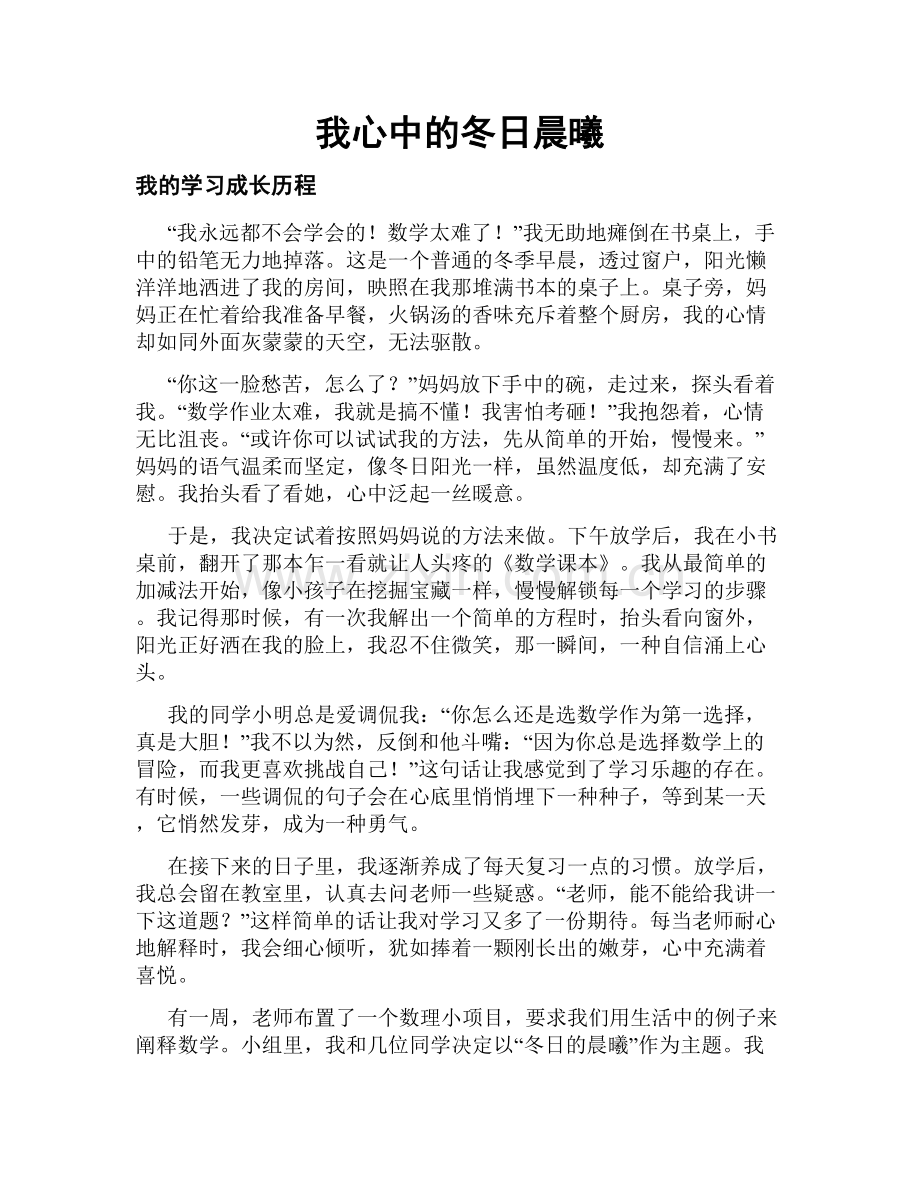 我心中的冬日晨曦

我的学习成长历程

“我永远都不会学会的！数学太难了！”我无助地瘫倒在书桌上，手中的铅笔无力地掉落。这是一个普通的冬季早晨，透过窗户，阳光懒洋洋地洒进了我的房间，映照在我那堆满书本的桌子上。桌子旁，妈妈正在忙着给我准备早餐，火锅汤的香味充斥着整个厨房，我的心情却如同外面灰蒙蒙的天空，无法驱散。

“你这一脸愁苦，怎么了？”妈妈放下手中的碗，走过来，探头看着我。“数学作业太难，我就是搞不懂！我害怕考砸！”我抱怨着，心情无比沮丧。“或许你可以试试我的方法，先从简单的开始，慢慢来。”妈妈的语气温柔而坚定，像冬日阳光一样，虽然温度低，却充满了安慰。我抬头看了看她，心中泛起一丝暖意。

于是，我决定试着按照妈妈说的方法来做。下午放学后，我在小书桌前，翻开了那本乍一看就让人头疼的《数学课本》。我从最简单的加减法开始，像小孩子在挖掘宝藏一样，慢慢解锁每一个学习的步骤。我记得那时候，有一次我解出一个简单的方程时，抬头看向窗外，阳光正好洒在我的脸上，我忍不住微笑，那一瞬间，一种自信涌上心头。

我的同学小明总是爱调侃我：“你怎么还是选数学作为第一选择，真是大胆！”我不以为然，反倒和他斗嘴：“因为你总是选择数学上的冒险，而我更喜欢挑战自己！”这句话让我感觉到了学习乐趣的存在。有时候，一些调侃的句子会在心底里悄悄埋下一种种子，等到某一天，它悄然发芽，成为一种勇气。

在接下来的日子里，我逐渐养成了每天复习一点的习惯。放学后，我总会留在教室里，认真去问老师一些疑惑。“老师，能不能给我讲一下这道题？”这样简单的话让我对学习又多了一份期待。每当老师耐心地解释时，我会细心倾听，犹如捧着一颗刚长出的嫩芽，心中充满着喜悦。

有一周，老师布置了一个数理小项目，要求我们用生活中的例子来阐释数学。小组里，我和几位同学决定以“冬日的晨曦”作为主题。我